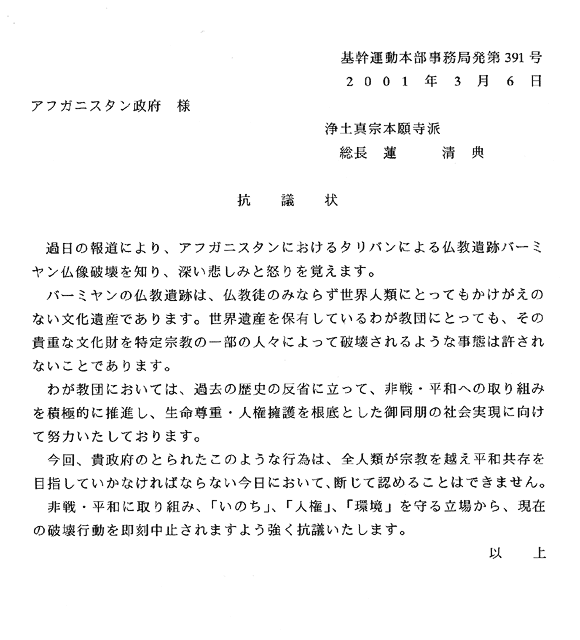 基幹運動本部事務局発第391号
2001年3月6日

アフガニスタン政府　様

浄土真宗本願寺派
総長　蓮　清典

抗　議　状

過日の報道により、アフガニスタンにおけるタリバンによる仏教遺跡バーミヤン仏像破壊を知り、深い悲しみと怒りを覚えます。

バーミヤンの仏教遺跡は、仏教徒のみならず世界人類にとってもかけがえのない文化遺産であります。世界遺産を保有しているわが教団にとっても、その貴重な文化財を特定宗教の一部の人々によって破壊されるような事態は許されないことであります。

わが教団においては、過去の歴史の反省に立って、非戦・平和への取り組みを積極的に推進し、生命尊重・人権擁護を根底とした御同朋の社会実現に向けて努力いたしております。

今回、貴政府のとられたこのような行為は、全人類が宗教を越え平和共存を目指していかなければならない今日において、断じて認めることはできません。

非戦・平和に取り組み、「いのち」、「人権」、「環境」を守る立場から、現在の破壊行動を即刻中止されますよう強く抗議いたします。

以　上